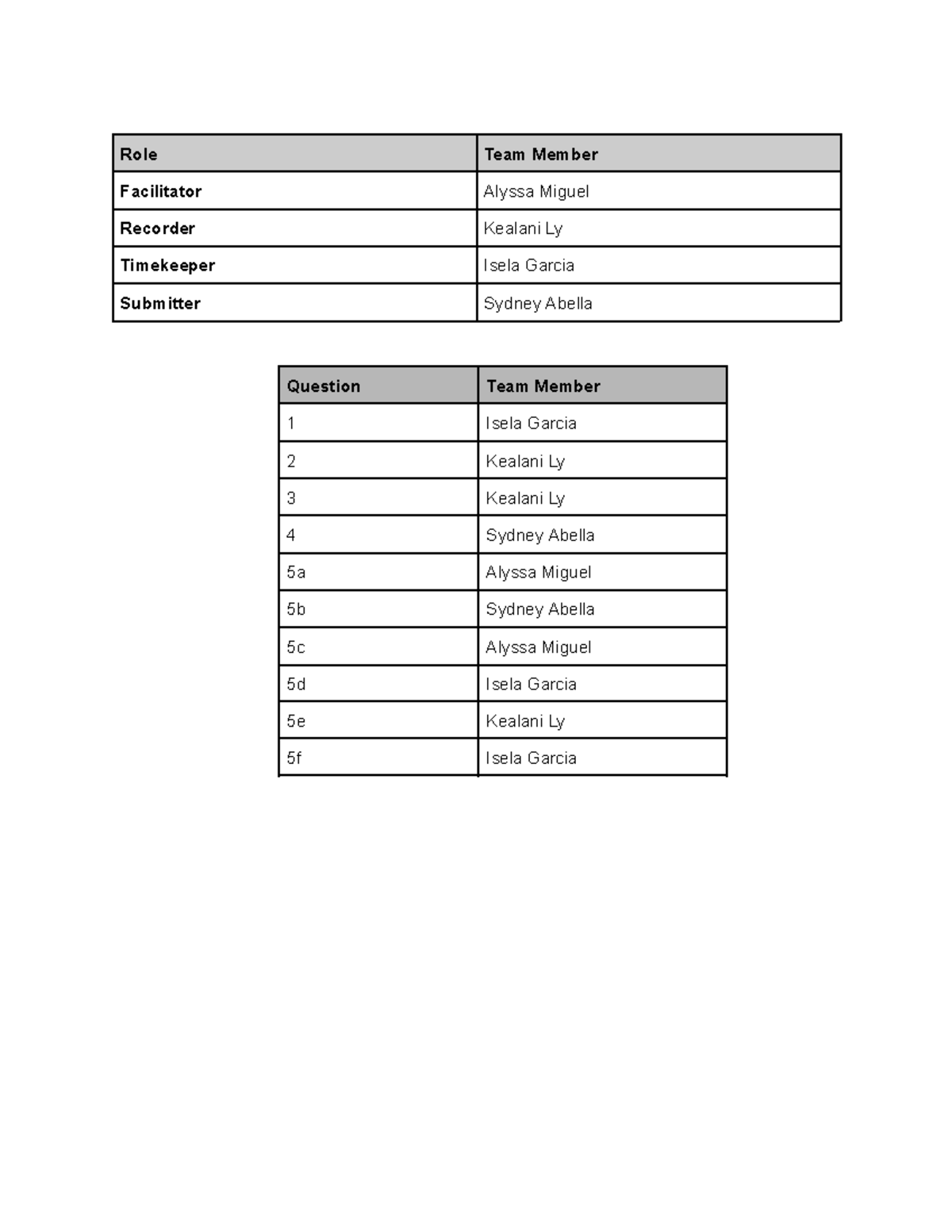 | Role | Team Member |
|---|---|
| Facilitator | Alyssa Miguel |
| Recorder | Kealani Ly |
| Timekeeper | Isela Garcia |
| Submitter | Sydney Abella |

| Question | Team Member |
|---|---|
| 1 | Isela Garcia |
| 2 | Kealani Ly |
| 3 | Kealani Ly |
| 4 | Sydney Abella |
| 5a | Alyssa Miguel |
| 5b | Sydney Abella |
| 5c | Alyssa Miguel |
| 5d | Isela Garcia |
| 5e | Kealani Ly |
| 5f | Isela Garcia |